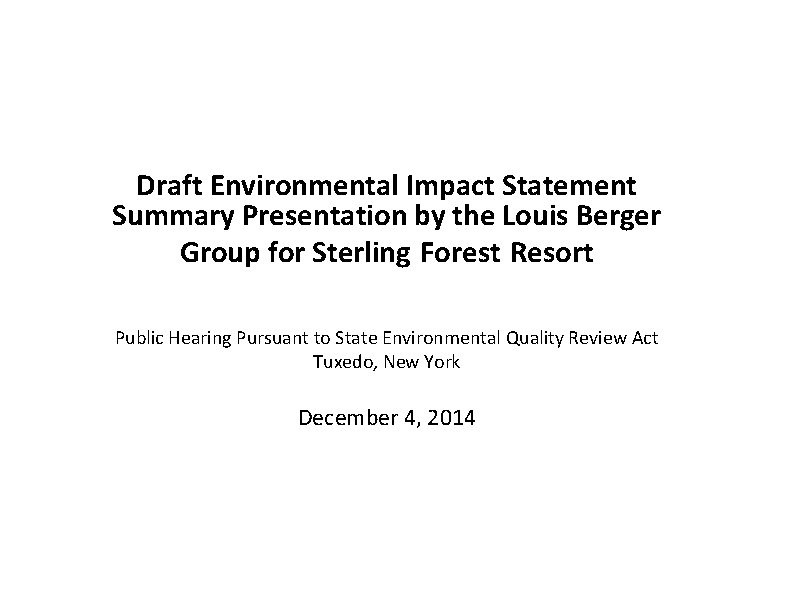 Draft Environmental Impact Statement Summary Presentation by the Louis Berger Group for Sterling Forest Resort

Public Hearing Pursuant to State Environmental Quality Review Act
Tuxedo, New York

December 4, 2014